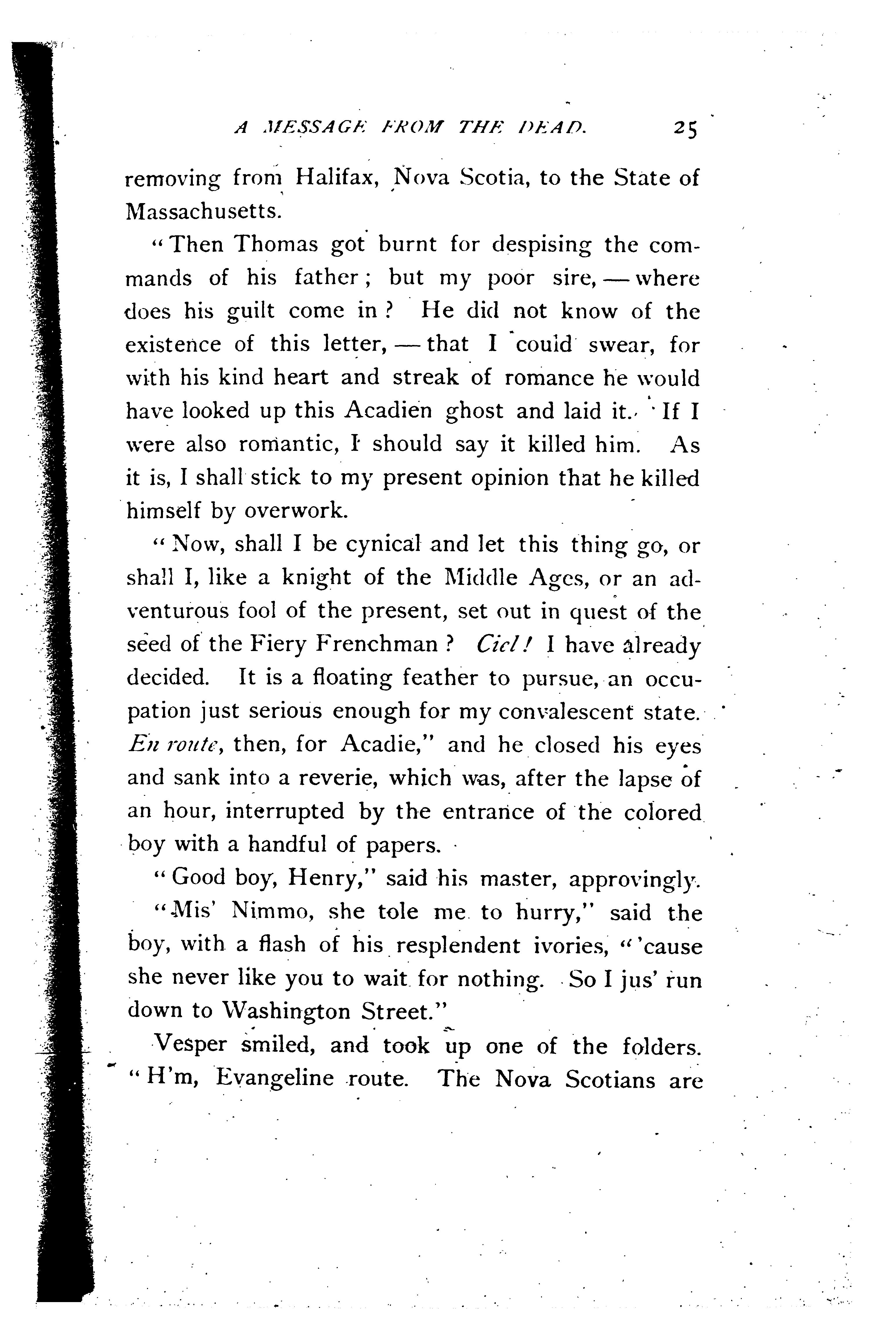 A MESSAGE FROM THE DEAD. 25

removing from Halifax, Nova Scotia, to the State of Massachusetts.

"Then Thomas got burnt for despising the commands of his father; but my poor sire, — where does his guilt come in? He did not know of the existence of this letter, — that I could swear, for with his kind heart and streak of romance he would have looked up this Acadien ghost and laid it. If I were also romantic, I should say it killed him. As it is, I shall stick to my present opinion that he killed himself by overwork.

"Now, shall I be cynical and let this thing go, or shall I, like a knight of the Middle Ages, or an adventurous fool of the present, set out in quest of the seed of the Fiery Frenchman? Ciel! I have already decided. It is a floating feather to pursue, an occupation just serious enough for my convalescent state. En route, then, for Acadie," and he closed his eyes and sank into a reverie, which was, after the lapse of an hour, interrupted by the entrance of the colored boy with a handful of papers.

"Good boy, Henry," said his master, approvingly.

"Mis' Nimmo, she tole me to hurry," said the boy, with a flash of his resplendent ivories, "'cause she never like you to wait for nothing. So I jus' run down to Washington Street."

Vesper smiled, and took up one of the folders. "H'm, Evangeline route. The Nova Scotians are